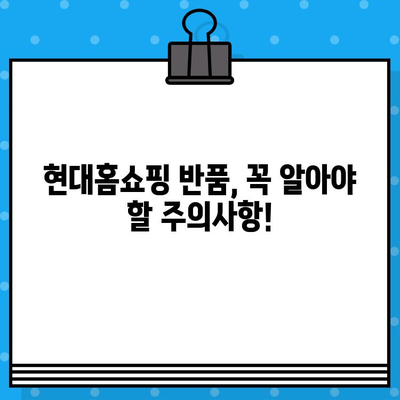 현대홈쇼핑 반품, 꼭 알아야 할 주의사항!